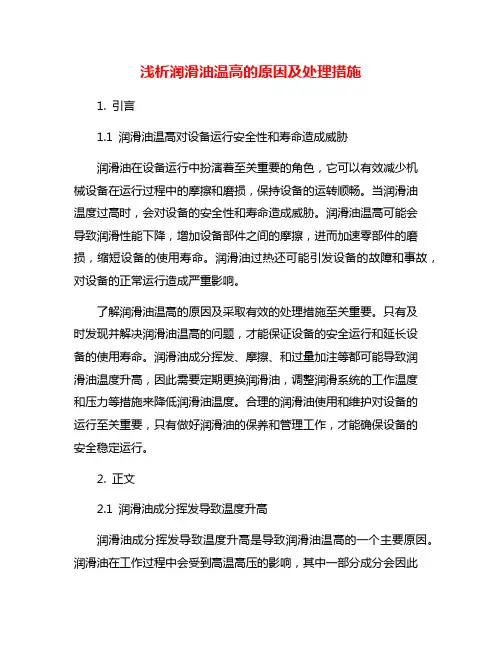 浅析润滑油温高的原因及处理措施

1. 引言

1.1 润滑油温高对设备运行安全性和寿命造成威胁

润滑油在设备运行中扮演着至关重要的角色，它可以有效减少机械设备在运行过程中的摩擦和磨损，保持设备的运转顺畅。当润滑油温度过高时，会对设备的安全性和寿命造成威胁。润滑油温高可能会导致润滑性能下降，增加设备部件之间的摩擦，进而加速零部件的磨损，缩短设备的使用寿命。润滑油过热还可能引发设备的故障和事故，对设备的正常运行造成严重影响。

了解润滑油温高的原因及采取有效的处理措施至关重要。只有及时发现并解决润滑油温高的问题，才能保证设备的安全运行和延长设备的使用寿命。润滑油成分挥发、摩擦、和过量加注等都可能导致润滑油温度升高，因此需要定期更换润滑油，调整润滑系统的工作温度和压力等措施来降低润滑油温度。合理的润滑油使用和维护对设备的运行至关重要，只有做好润滑油的保养和管理工作，才能确保设备的安全稳定运行。

2. 正文

2.1 润滑油成分挥发导致温度升高

润滑油成分挥发导致温度升高是导致润滑油温高的一个主要原因。润滑油在工作过程中会受到高温高压的影响，其中一部分成分会因此